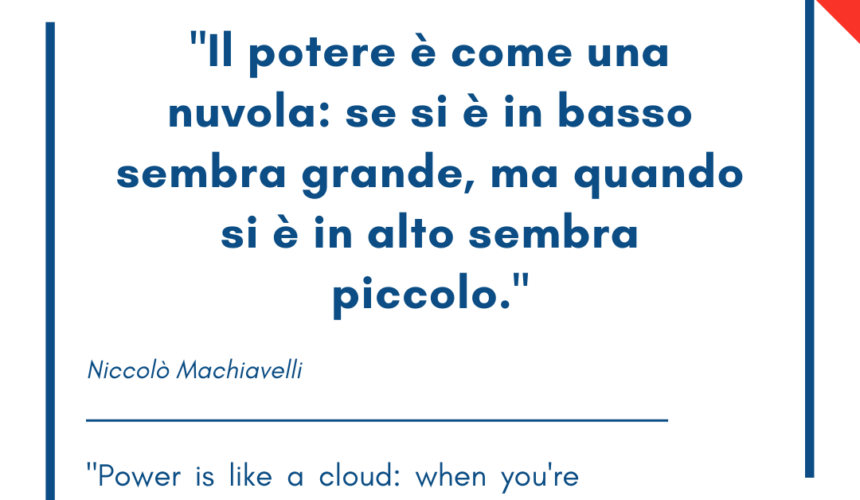 "Il potere è come una nuvola: se si è in basso sembra grande, ma quando si è in alto sembra piccolo."

Niccolò Machiavelli

"Power is like a cloud: when you're